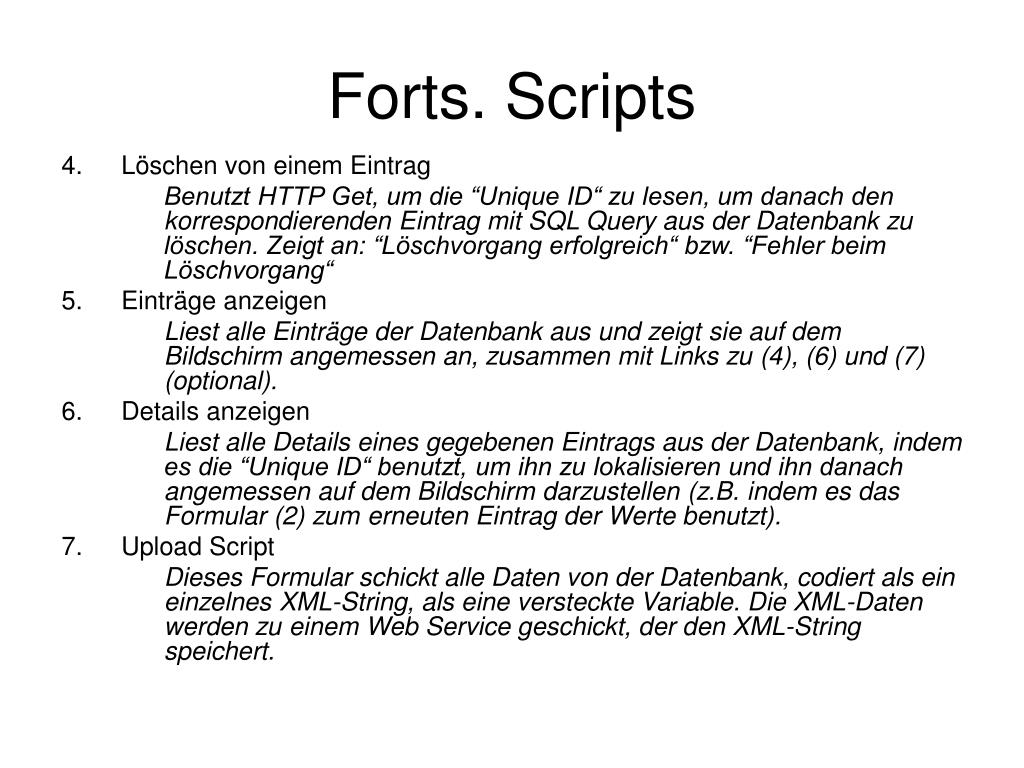 Forts. Scripts

4. Löschen von einem Eintrag

Benutzt HTTP Get, um die “Unique ID“ zu lesen, um danach den korrespondierenden Eintrag mit SQL Query aus der Datenbank zu löschen. Zeigt an: “Löschvorgang erfolgreich“ bzw. “Fehler beim Löschvorgang“

5. Einträge anzeigen

Liest alle Einträge der Datenbank aus und zeigt sie auf dem Bildschirm angemessen an, zusammen mit Links zu (4), (6) und (7) (optional).

6. Details anzeigen

Liest alle Details eines gegebenen Eintrags aus der Datenbank, indem es die “Unique ID“ benutzt, um ihn zu lokalisieren und ihn danach angemessen auf dem Bildschirm darzustellen (z.B. indem es das Formular (2) zum erneuten Eintrag der Werte benutzt).

7. Upload Script

Dieses Formular schickt alle Daten von der Datenbank, codiert als ein einzelnes XML-String, als eine versteckte Variable. Die XML-Daten werden zu einem Web Service geschickt, der den XML-String speichert.